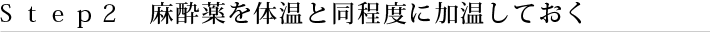 Ｓｔｅｐ２　麻酔薬を体温と同程度に加温しておく